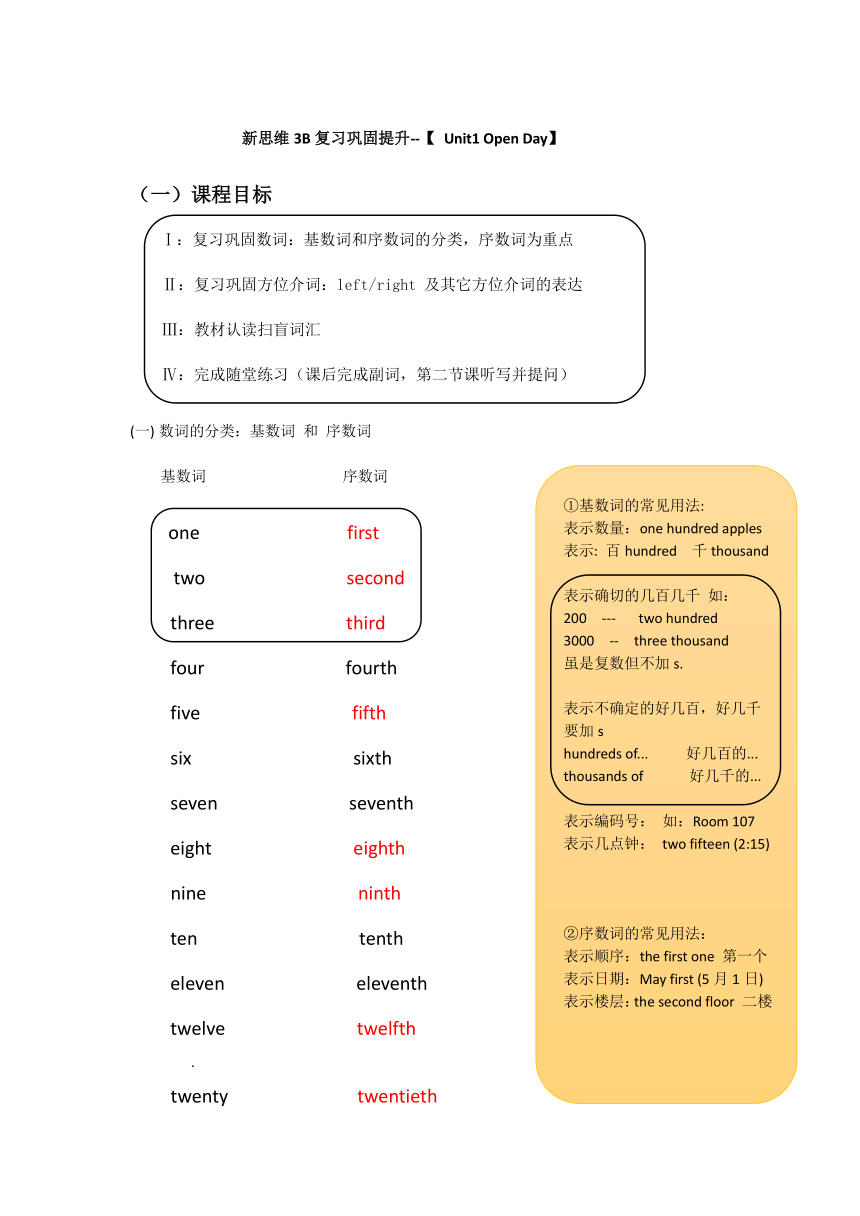 新思维 3B 复习巩固提升--【 Unit1 Open Day】

（一）课程目标

Ⅰ：复习巩固数词：基数词和序数词的分类，序数词为重点

Ⅱ：复习巩固方位介词：left/right 及其它方位介词的表达

Ⅲ：教材认读扫盲词汇

Ⅳ：完成随堂练习（课后完成副词，第二节课听写并提问）

(一) 数词的分类：基数词 和 序数词

| 基数词 | 序数词 |
|---|---|
| one | first |
| two | second |
| three | third |
| four | fourth |
| five | fifth |
| six | sixth |
| seven | seventh |
| eight | eighth |
| nine | ninth |
| ten | tenth |
| eleven | eleventh |
| twelve | twelfth |
| . | |
| twenty | twentieth |

①基数词的常见用法:
表示数量：one hundred apples
表示: 百 hundred 千 thousand

表示确切的几百几千 如：
200 --- two hundred
3000 -- three thousand
虽是复数但不加 s.

表示不确定的好几百，好几千要加 s
hundreds of... 好几百的...
thousands of 好几千的...

表示编码号： 如：Room 107
表示几点钟： two fifteen (2:15)

②序数词的常见用法：
表示顺序：the first one 第一个
表示日期：May first (5 月 1 日)
表示楼层：the second floor 二楼